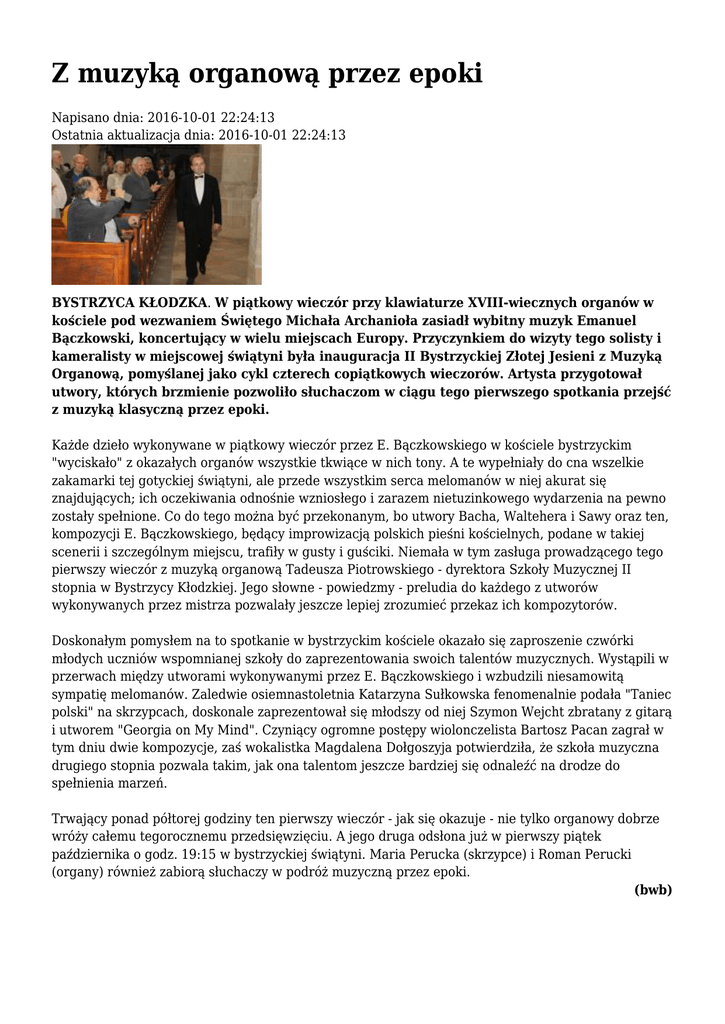 Z muzyką organową przez epoki

Napisano dnia: 2016-10-01 22:24:13
Ostatnia aktualizacja dnia: 2016-10-01 22:24:13

BYSTRZYCA KŁODZKA. W piątkowy wieczór przy klawiaturze XVIII-wiecznych organów w kościele pod wezwaniem Świętego Michała Archanioła zasiadł wybitny muzyk Emanuel Bączkowski, koncertujący w wielu miejscach Europy. Przyczynkiem do wizyty tego solisty i kameralisty w miejscowej świątyni była inauguracja II Bystrzyckiej Złotej Jesieni z Muzyką Organową, pomyślanej jako cykl czterech copiątkowych wieczorów. Artysta przygotował utwory, których brzmienie pozwoliło słuchaczom w ciągu tego pierwszego spotkania przejść z muzyką klasyczną przez epoki.

Każde dzieło wykonywane w piątkowy wieczór przez E. Bączkowskiego w kościele bystrzyckim "wyciskało" z okazałych organów wszystkie tkwiące w nich tony. A te wypełniały do cna wszelkie zakamarki tej gotyckiej świątyni, ale przede wszystkim serca melomanów w niej akurat się znajdujących; ich oczekiwania odnośnie wzniosłego i zarazem nietuzinkowego wydarzenia na pewno zostały spełnione. Co do tego można być przekonanym, bo utwory Bacha, Waltehera i Sawy oraz ten, kompozycji E. Bączkowskiego, będący improwizacją polskich pieśni kościelnych, podane w takiej scenerii i szczególnym miejscu, trafiły w gusty i guściki. Niemała w tym zasługa prowadzącego tego pierwszy wieczór z muzyką organową Tadeusza Piotrowskiego - dyrektora Szkoły Muzycznej II stopnia w Bystrzycy Kłodzkiej. Jego słowne - powiedzmy - preludia do każdego z utworów wykonywanych przez mistrza pozwalały jeszcze lepiej zrozumieć przekaz ich kompozytorów.

Doskonałym pomysłem na to spotkanie w bystrzyckim kościele okazało się zaproszenie czwórki młodych uczniów wspomnianej szkoły do zaprezentowania swoich talentów muzycznych. Wystąpili w przerwach między utworami wykonywanymi przez E. Bączkowskiego i wzbudzili niesamowitą sympatię melomanów. Zaledwie osiemnastoletnia Katarzyna Sułkowska fenomenalnie podała "Taniec polski" na skrzypcach, doskonale zaprezentował się młodszy od niej Szymon Wejcht zbratany z gitarą i utworem "Georgia on My Mind". Czyniący ogromne postępy wiolonczelista Bartosz Pacan zagrał w tym dniu dwie kompozycje, zaś wokalistka Magdalena Dołgoszyja potwierdziła, że szkoła muzyczna drugiego stopnia pozwala takim, jak ona talentom jeszcze bardziej się odnaleźć na drodze do spełnienia marzeń.

Trwający ponad półtorej godziny ten pierwszy wieczór - jak się okazuje - nie tylko organowy dobrze wróży całemu tegorocznemu przedsięwzięciu. A jego druga odsłona już w pierwszy piątek października o godz. 19:15 w bystrzyckiej świątyni. Maria Perucka (skrzypce) i Roman Perucki (organy) również zabiorą słuchaczy w podróż muzyczną przez epoki.

(bwb)